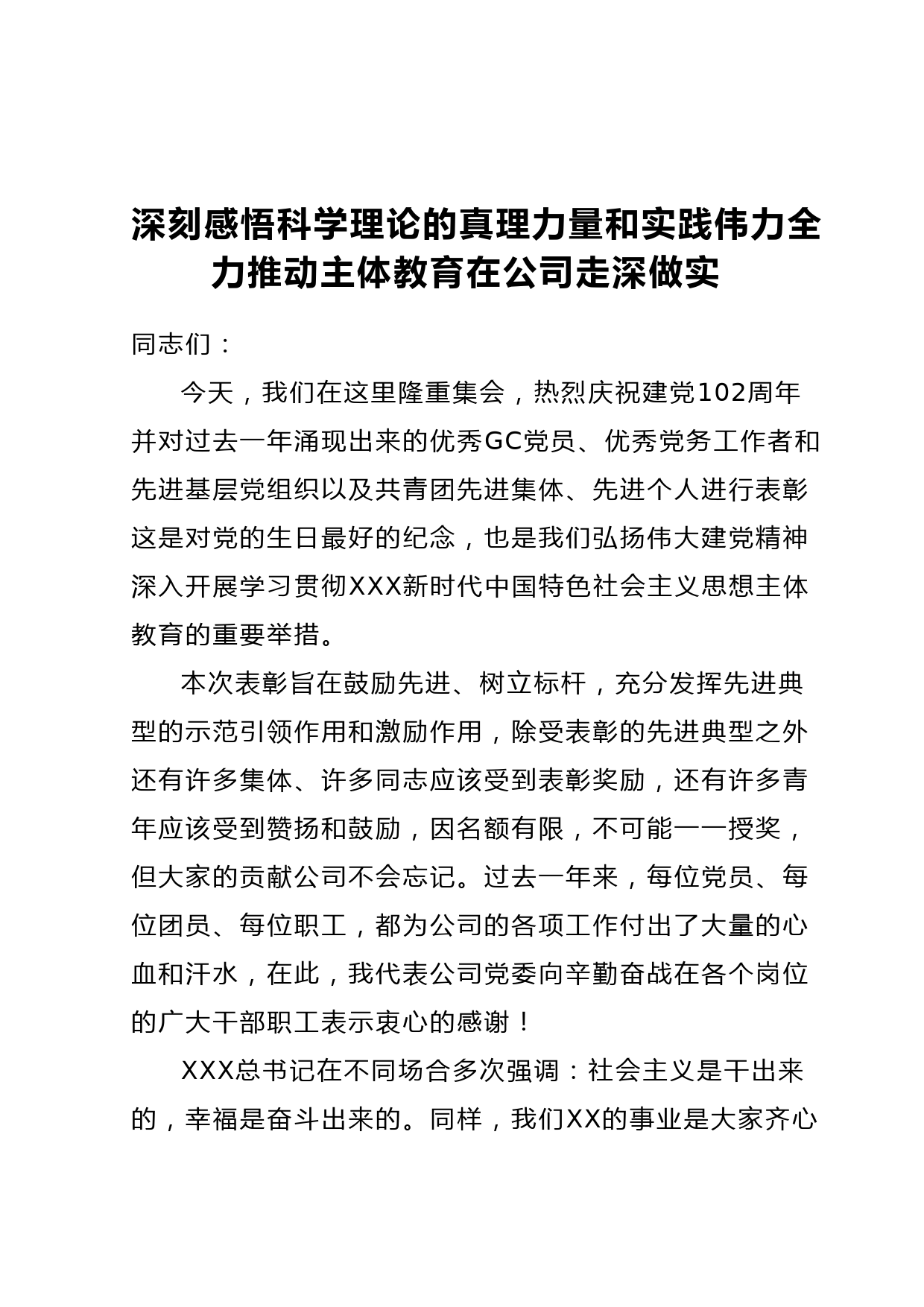 深刻感悟科学理论的真理力量和实践伟力全力推动主体教育在公司走深做实

同志们：

今天，我们在这里隆重集会，热烈庆祝建党102周年并对过去一年涌现出来的优秀GC党员、优秀党务工作者和先进基层党组织以及共青团先进集体、先进个人进行表彰这是对党的生日最好的纪念，也是我们弘扬伟大建党精神深入开展学习贯彻XXX新时代中国特色社会主义思想主体教育的重要举措。

本次表彰旨在鼓励先进、树立标杆，充分发挥先进典型的示范引领作用和激励作用，除受表彰的先进典型之外还有许多集体、许多同志应该受到表彰奖励，还有许多青年应该受到赞扬和鼓励，因名额有限，不可能一一授奖，但大家的贡献公司不会忘记。过去一年来，每位党员、每位团员、每位职工，都为公司的各项工作付出了大量的心血和汗水，在此，我代表公司党委向辛勤奋战在各个岗位的广大干部职工表示衷心的感谢！

XXX总书记在不同场合多次强调：社会主义是干出来的，幸福是奋斗出来的。同样，我们XX的事业是大家齐心